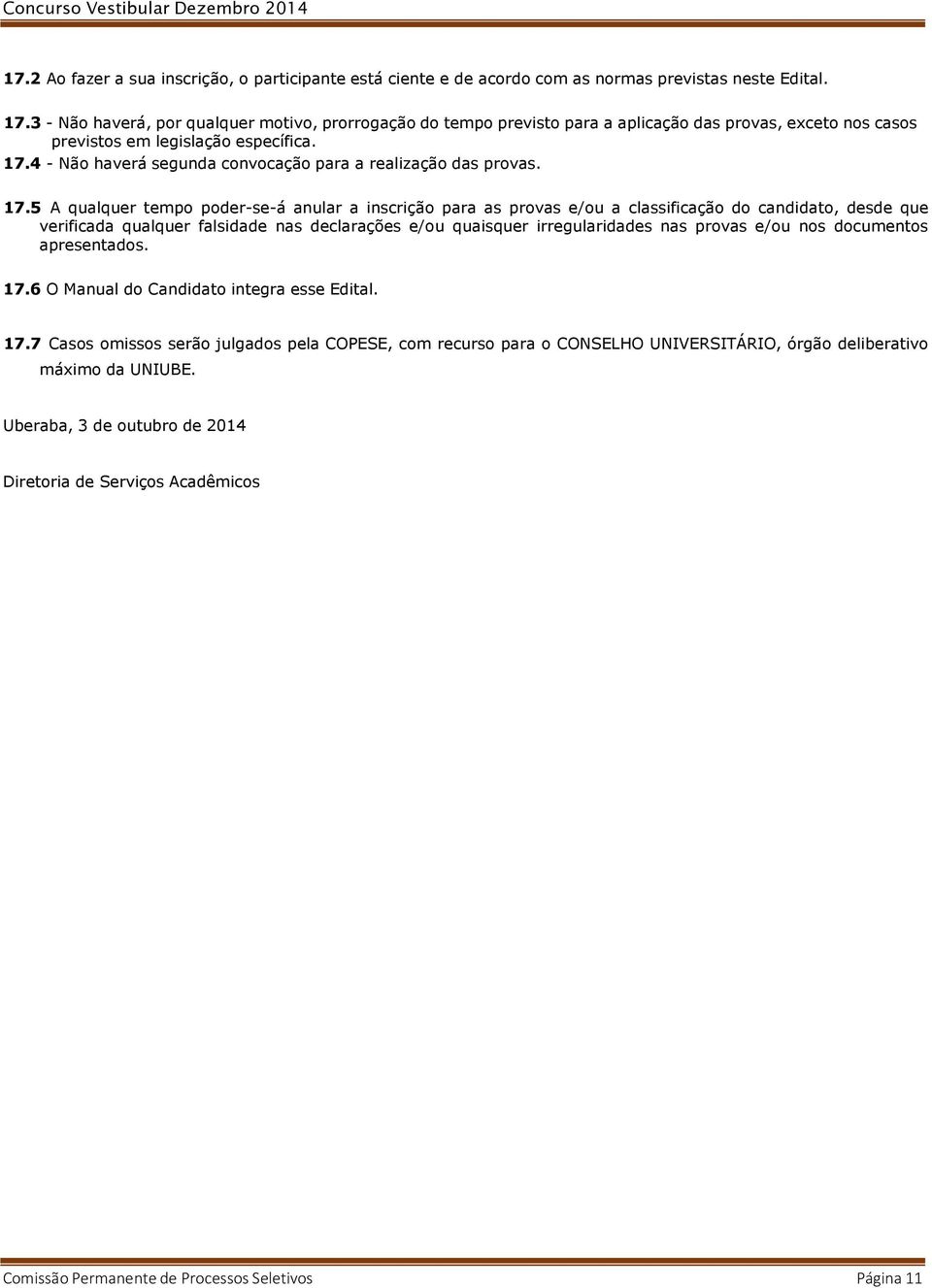 Concurso Vestibular Dezembro 2014

17.2 Ao fazer a sua inscrição, o participante está ciente e de acordo com as normas previstas neste Edital.

17.3 - Não haverá, por qualquer motivo, prorrogação do tempo previsto para a aplicação das provas, exceto nos casos previstos em legislação específica.

17.4 - Não haverá segunda convocação para a realização das provas.

17.5 A qualquer tempo poder-se-á anular a inscrição para as provas e/ou a classificação do candidato, desde que verificada qualquer falsidade nas declarações e/ou quaisquer irregularidades nas provas e/ou nos documentos apresentados.

17.6 O Manual do Candidato integra esse Edital.

17.7 Casos omissos serão julgados pela COPESE, com recurso para o CONSELHO UNIVERSITÁRIO, órgão deliberativo máximo da UNIUBE.

Uberaba, 3 de outubro de 2014

Diretoria de Serviços Acadêmicos

Comissão Permanente de Processos Seletivos Página 11